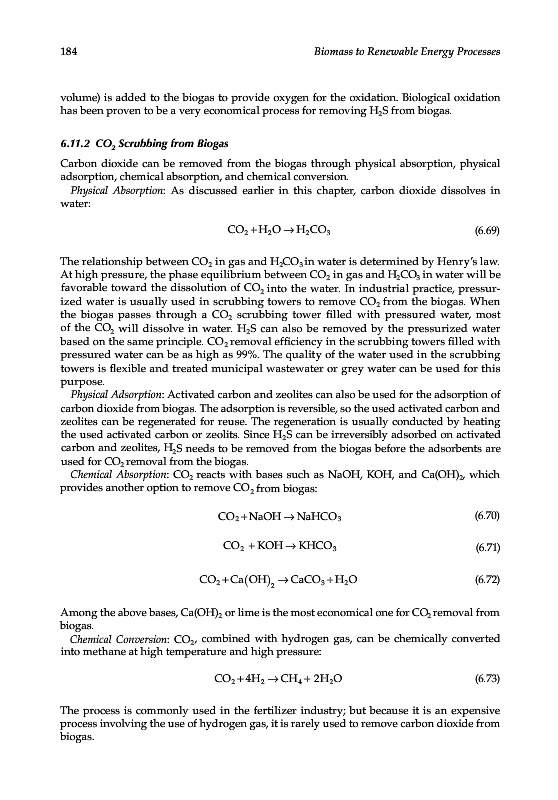 184

Biomass to Renewable Energy Processes

volume) is added to the biogas to provide oxygen for the oxidation. Biological oxidation has been proven to be a very economical process for removing $H_2S$ from biogas.

6.11.2 $CO_2$ Scrubbing from Biogas

Carbon dioxide can be removed from the biogas through physical absorption, physical adsorption, chemical absorption, and chemical conversion.

Physical Absorption: As discussed earlier in this chapter, carbon dioxide dissolves in water:

$CO_2 + H_2O \rightarrow H_2CO_3$ (6.69)

The relationship between $CO_2$ in gas and $H_2CO_3$ in water is determined by Henry's law. At high pressure, the phase equilibrium between $CO_2$ in gas and $H_2CO_3$ in water will be favorable toward the dissolution of $CO_2$ into the water. In industrial practice, pressurized water is usually used in scrubbing towers to remove $CO_2$ from the biogas. When the biogas passes through a $CO_2$ scrubbing tower filled with pressured water, most of the $CO_2$ will dissolve in water. $H_2S$ can also be removed by the pressurized water based on the same principle. $CO_2$ removal efficiency in the scrubbing towers filled with pressured water can be as high as 99%. The quality of the water used in the scrubbing towers is flexible and treated municipal wastewater or grey water can be used for this purpose.

Physical Adsorption: Activated carbon and zeolites can also be used for the adsorption of carbon dioxide from biogas. The adsorption is reversible, so the used activated carbon and zeolites can be regenerated for reuse. The regeneration is usually conducted by heating the used activated carbon or zeolits. Since $H_2S$ can be irreversibly adsorbed on activated carbon and zeolites, $H_2S$ needs to be removed from the biogas before the adsorbents are used for $CO_2$ removal from the biogas.

Chemical Absorption: $CO_2$ reacts with bases such as NaOH, KOH, and $Ca(OH)_2$, which provides another option to remove $CO_2$ from biogas:

$CO_2 + NaOH \rightarrow NaHCO_3$ (6.70)

$CO_2 + KOH \rightarrow KHCO_3$ (6.71)

$CO_2 + Ca(OH)_2 \rightarrow CaCO_3 + H_2O$ (6.72)

Among the above bases, $Ca(OH)_2$ or lime is the most economical one for $CO_2$ removal from biogas.

Chemical Conversion: $CO_2$, combined with hydrogen gas, can be chemically converted into methane at high temperature and high pressure:

$CO_2 + 4H_2 \rightarrow CH_4 + 2H_2O$ (6.73)

The process is commonly used in the fertilizer industry; but because it is an expensive process involving the use of hydrogen gas, it is rarely used to remove carbon dioxide from biogas.